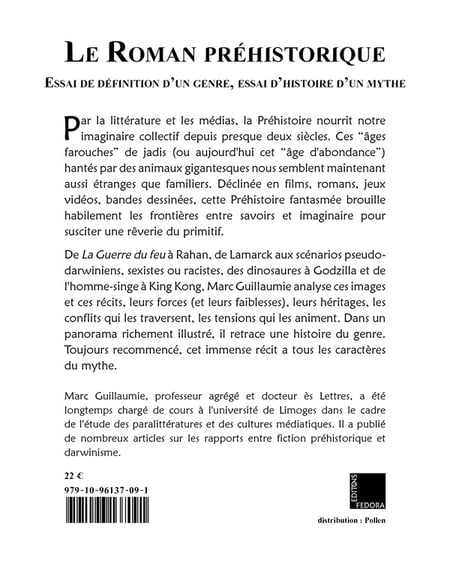 LE ROMAN PRÉHISTORIQUE

ESSAI DE DÉFINITION D'UN GENRE, ESSAI D'HISTOIRE D'UN MYTHE

Par la littérature et les médias, la Préhistoire nourrit notre imaginaire collectif depuis presque deux siècles. Ces "âges farouches" de jadis (ou aujourd'hui cet "âge d'abondance") hantés par des animaux gigantesques nous semblent maintenant aussi étranges que familiers. Déclinée en films, romans, jeux vidéos, bandes dessinées, cette Préhistoire fantasmée brouille habilement les frontières entre savoirs et imaginaire pour susciter une rêverie du primitif.

De La Guerre du feu à Rahan, de Lamarck aux scénarios pseudo-darwiniens, sexistes ou racistes, des dinosaures à Godzilla et de l'homme-singe à King Kong, Marc Guillaumie analyse ces images et ces récits, leurs forces (et leurs faiblesses), leurs héritages, les conflits qui les traversent, les tensions qui les animent. Dans un panorama richement illustré, il retrace une histoire du genre. Toujours recommencé, cet immense récit a tous les caractères du mythe.

Marc Guillaumie, professeur agrégé et docteur ès Lettres, a été longtemps chargé de cours à l'université de Limoges dans le cadre de l'étude des paralittératures et des cultures médiatiques. Il a publié de nombreux articles sur les rapports entre fiction préhistorique et darwinisme.

22 €

979-10-96137-09-1

EDITIONS FEDORA

distribution : Pollen